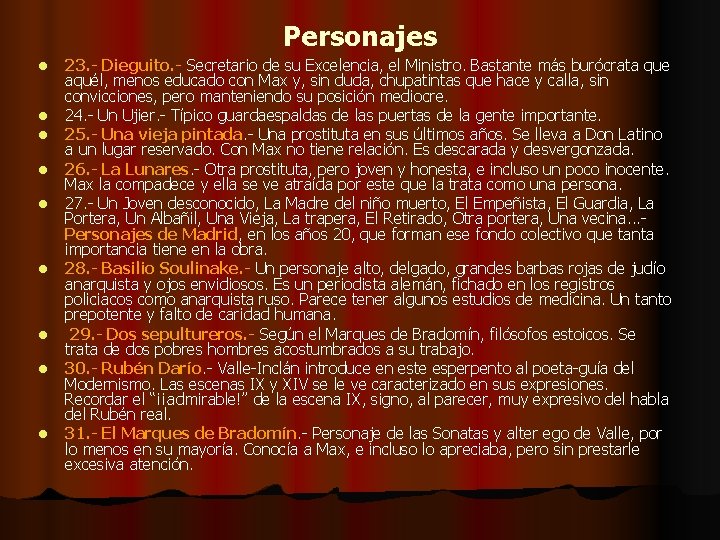 Personajes

- 23.- Dieguito.- Secretario de su Excelencia, el Ministro. Bastante más burócrata que aquél, menos educado con Max y, sin duda, chupatintas que hace y calla, sin convicciones, pero manteniendo su posición mediocre.
- 24.- Un Ujier.- Típico guardaespaldas de las puertas de la gente importante.
- 25.- Una vieja pintada.- Una prostituta en sus últimos años. Se lleva a Don Latino a un lugar reservado. Con Max no tiene relación. Es descarada y desvergonzada.
- 26.- La Lunares.- Otra prostituta, pero joven y honesta, e incluso un poco inocente. Max la compadece y ella se ve atraída por este que la trata como una persona.
- 27.- Un Joven desconocido, La Madre del niño muerto, El Empeñista, El Guardia, La Portera, Un Albañil, Una Vieja, La trapera, El Retirado, Otra portera, Una vecina…- Personajes de Madrid, en los años 20, que forman ese fondo colectivo que tanta importancia tiene en la obra.
- 28.- Basilio Soulinake.- Un personaje alto, delgado, grandes barbas rojas de judío anarquista y ojos envidiosos. Es un periodista alemán, fichado en los registros policiacos como anarquista ruso. Parece tener algunos estudios de medicina. Un tanto prepotente y falto de caridad humana.
- 29.- Dos sepultureros.- Según el Marques de Bradomín, filósofos estoicos. Se trata de dos pobres hombres acostumbrados a su trabajo.
- 30.- Rubén Darío.- Valle-Inclán introduce en este esperpento al poeta-guía del Modernismo. Las escenas IX y XIV se le ve caracterizado en sus expresiones. Recordar el "¡¡admirable!" de la escena IX, signo, al parecer, muy expresivo del habla del Rubén real.
- 31.- El Marques de Bradomín.- Personaje de las Sonatas y alter ego de Valle, por lo menos en su mayoría. Conocía a Max, e incluso lo apreciaba, pero sin prestarle excesiva atención.